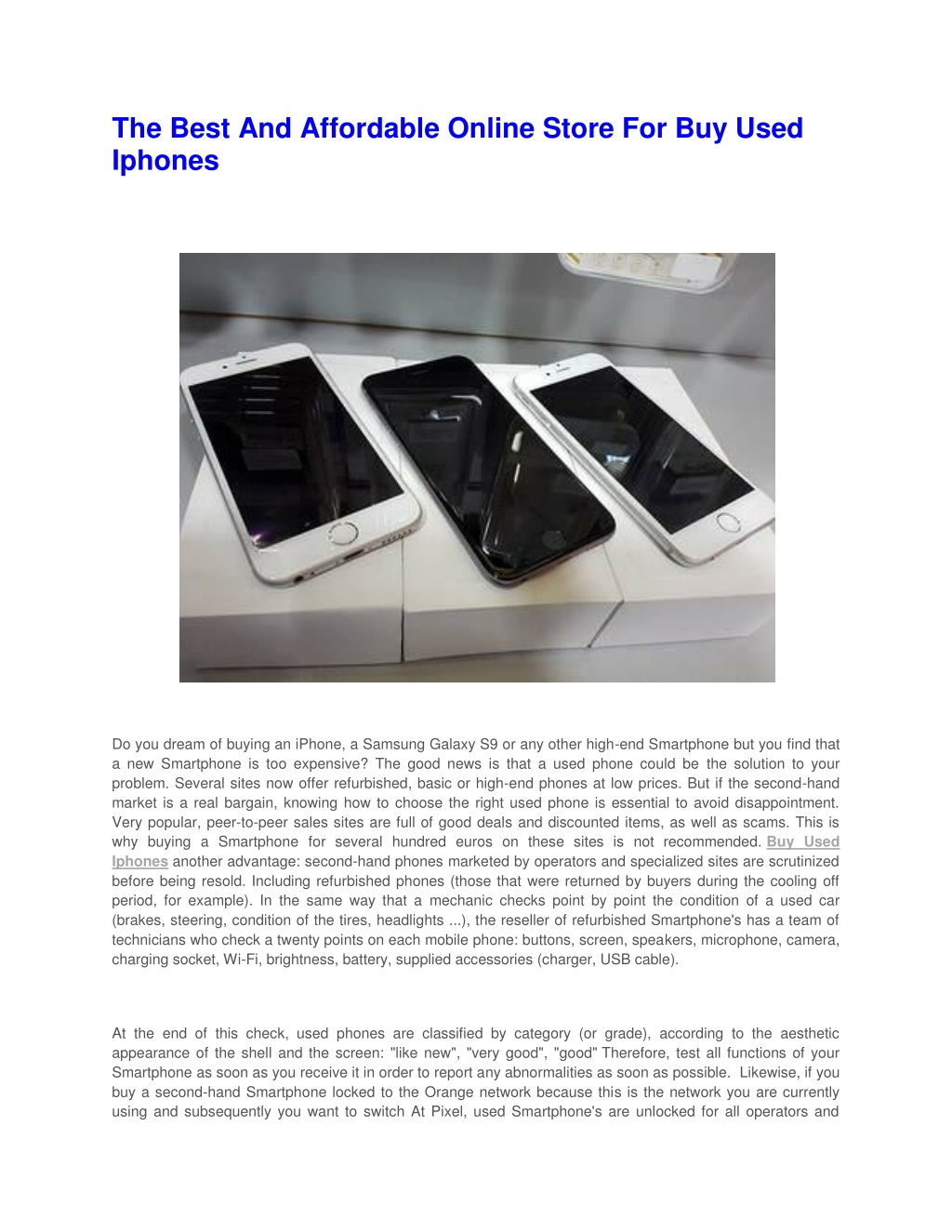 The Best And Affordable Online Store For Buy Used Iphones

Do you dream of buying an iPhone, a Samsung Galaxy S9 or any other high-end Smartphone but you find that a new Smartphone is too expensive? The good news is that a used phone could be the solution to your problem. Several sites now offer refurbished, basic or high-end phones at low prices. But if the second-hand market is a real bargain, knowing how to choose the right used phone is essential to avoid disappointment. Very popular, peer-to-peer sales sites are full of good deals and discounted items, as well as scams. This is why buying a Smartphone for several hundred euros on these sites is not recommended. Buy Used Iphones another advantage: second-hand phones marketed by operators and specialized sites are scrutinized before being resold. Including refurbished phones (those that were returned by buyers during the cooling off period, for example). In the same way that a mechanic checks point by point the condition of a used car (brakes, steering, condition of the tires, headlights ...), the reseller of refurbished Smartphone's has a team of technicians who check a twenty points on each mobile phone: buttons, screen, speakers, microphone, camera, charging socket, Wi-Fi, brightness, battery, supplied accessories (charger, USB cable).

At the end of this check, used phones are classified by category (or grade), according to the aesthetic appearance of the shell and the screen: "like new", "very good", "good" Therefore, test all functions of your Smartphone as soon as you receive it in order to report any abnormalities as soon as possible. Likewise, if you buy a second-hand Smartphone locked to the Orange network because this is the network you are currently using and subsequently you want to switch At Pixel, used Smartphone's are unlocked for all operators and